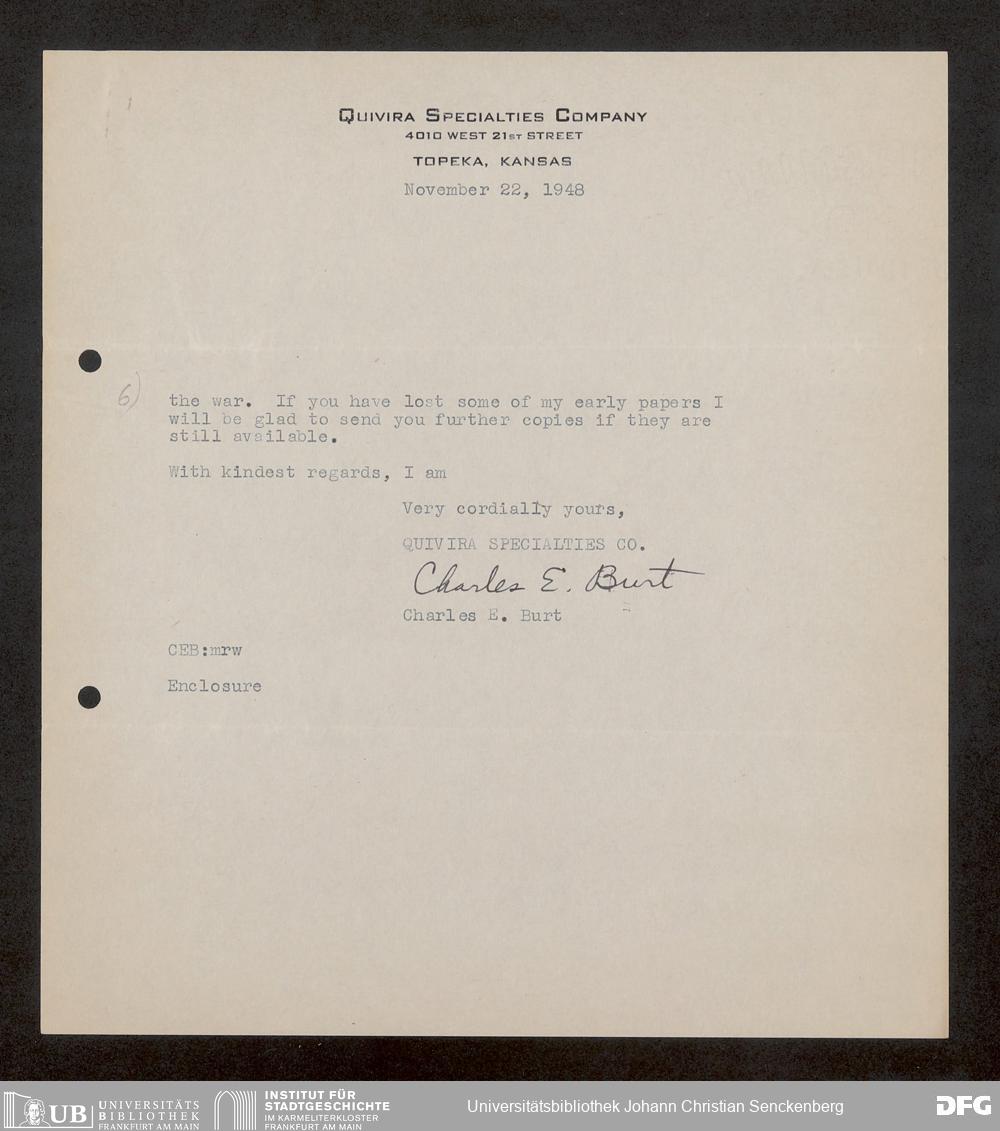 QUIVIRA SPECIALTIES COMPANY
4010 WEST 21ST STREET
TOPEKA, KANSAS
November 22, 1948

6)

the war. If you have lost some of my early papers I will be glad to send you further copies if they are still available.

With kindest regards, I am

Very cordially yours,

QUIVIRA SPECIALTIES CO.

Charles E. Burt

Charles E. Burt

CEB:mrw

Enclosure

UB UNIVERSITÄTS BIBLIOTHEK FRANKFURT AM MAIN

INSTITUT FÜR STADTGESCHICHTE IM KARMELITERKLOSTER FRANKFURT AM MAIN

Universitätsbibliothek Johann Christian Senckenberg

DFG